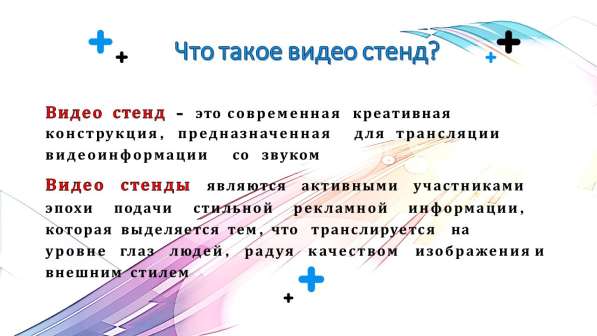 Что такое видео стенд?

Видео стенд – это современная креативная конструкция, предназначенная для трансляции видеоинформации со звуком

Видео стенды являются активными участниками эпохи подачи стильной рекламной информации, которая выделяется тем, что транслируется на уровне глаз людей, радуя качеством изображения и внешним стилем